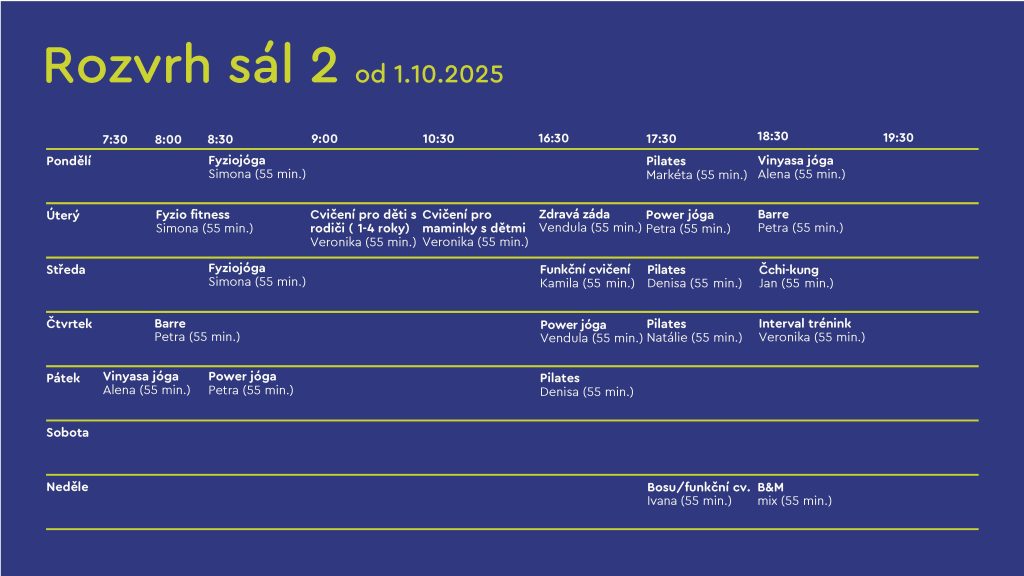 Rozvrh sál 2 od 1.10.2025

|  | 7:30 | 8:00 | 8:30 | 9:00 | 10:30 | 16:30 | 17:30 | 18:30 | 19:30 |
|---|---|---|---|---|---|---|---|---|---|
| Pondělí |  |  | Fyziojóga Simona (55 min.) |  |  |  | Pilates Markéta (55 min.) | Vinyasa jóga Alena (55 min.) |  |
| Úterý |  | Fyzio fitness Simona (55 min.) |  | Cvičení pro děti s rodiči ( 1-4 roky) Veronika (55 min.) | Cvičení pro maminky s dětmi Veronika (55 min.) | Zdravá záda Vendula (55 min.) | Power jóga Petra (55 min.) | Barre Petra (55 min.) |  |
| Středa |  |  | Fyziojóga Simona (55 min.) |  |  | Funkční cvičení Kamila (55 min.) | Pilates Denisa (55 min.) | Čchi-kung Jan (55 min.) |  |
| Čtvrtek |  | Barre Petra (55 min.) |  |  |  | Power jóga Vendula (55 min.) | Pilates Natálie (55 min.) | Interval trénink Veronika (55 min.) |  |
| Pátek | Vinyasa jóga Alena (55 min.) |  | Power jóga Petra (55 min.) |  |  | Pilates Denisa (55 min.) |  |  |  |
| Sobota |  |  |  |  |  |  |  |  |  |
| Neděle |  |  |  |  |  |  | Bosu/funkční cv. Ivana (55 min.) | B&M mix (55 min.) |  |